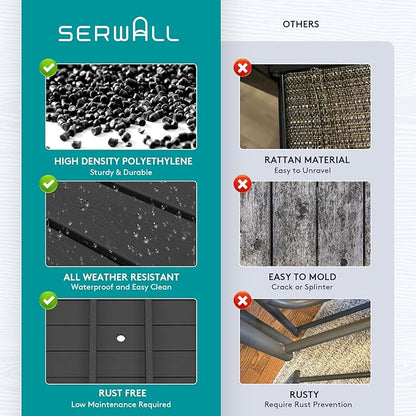 SERWALL

HIGH DENSITY POLYETHYLENE
Sturdy & Durable

ALL WEATHER RESISTANT
Waterproof and Easy Clean

RUST FREE
Low Maintenance Required

OTHERS

RATTAN MATERIAL
Easy to Unravel

EASY TO MOLD
Crack or Splinter

RUSTY
Require Rust Prevention